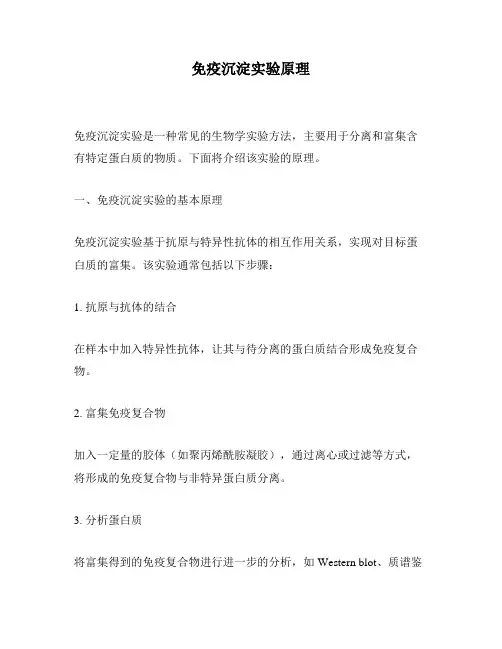 免疫沉淀实验原理

免疫沉淀实验是一种常见的生物学实验方法，主要用于分离和富集含有特定蛋白质的物质。下面将介绍该实验的原理。

一、免疫沉淀实验的基本原理

免疫沉淀实验基于抗原与特异性抗体的相互作用关系，实现对目标蛋白质的富集。该实验通常包括以下步骤：

1. 抗原与抗体的结合

在样本中加入特异性抗体，让其与待分离的蛋白质结合形成免疫复合物。

2. 富集免疫复合物

加入一定量的胶体（如聚丙烯酰胺凝胶），通过离心或过滤等方式，将形成的免疫复合物与非特异蛋白质分离。

3. 分析蛋白质

将富集得到的免疫复合物进行进一步的分析，如 Western blot、质谱鉴